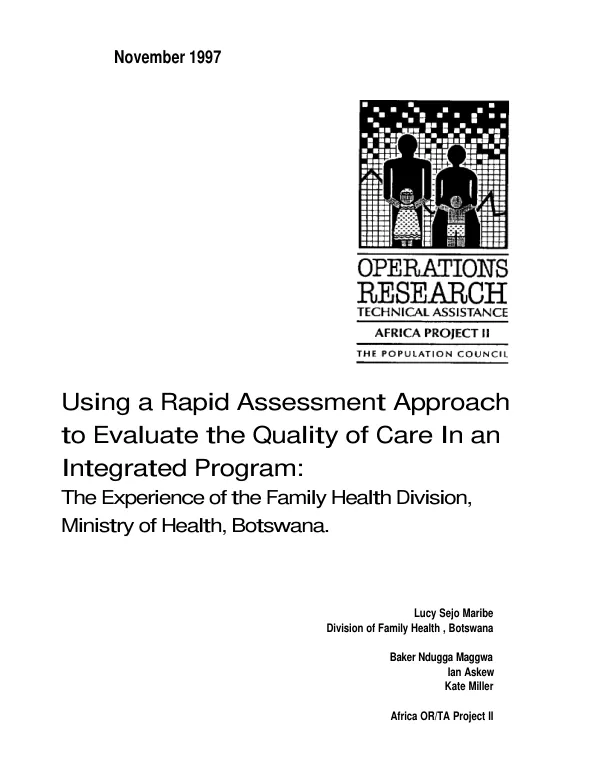 November 1997

OPERATIONS
RESEARCH
TECHNICAL ASSISTANCE
AFRICA PROJECT II
THE POPULATION COUNCIL

Using a Rapid Assessment Approach to Evaluate the Quality of Care In an Integrated Program:

The Experience of the Family Health Division, Ministry of Health, Botswana.

Lucy Sejo Maribe
Division of Family Health , Botswana

Baker Ndugga Maggwa
Ian Askew
Kate Miller

Africa OR/TA Project II